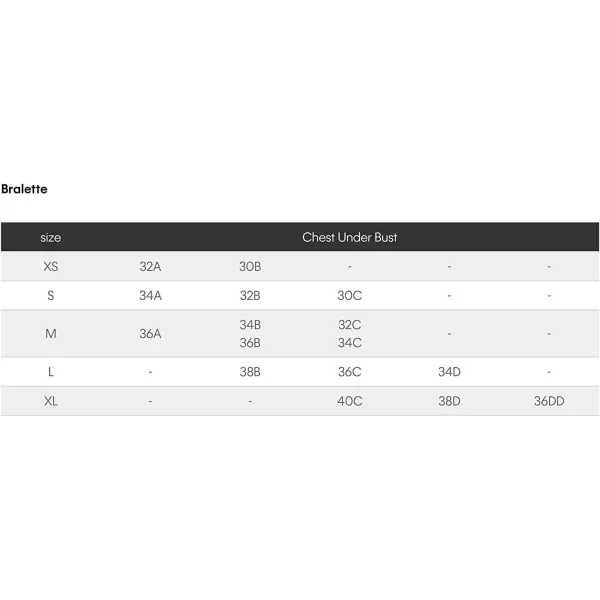 Bralette

| size | Chest Under Bust | | | | |
|---|---|---|---|---|---|
| XS | 32A | 30B | - | - | - |
| S | 34A | 32B | 30C | - | - |
| M | 36A | 34B 36B | 32C 34C | - | - |
| L | - | 38B | 36C | 34D | - |
| XL | - | - | 40C | 38D | 36DD |